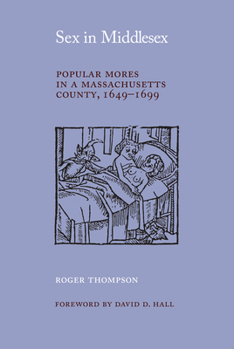 Sex in Middlesex

POPULAR MORES IN A MASSACHUSETTS COUNTY, 1649–1699

ROGER THOMPSON

FOREWORD BY DAVID D. HALL